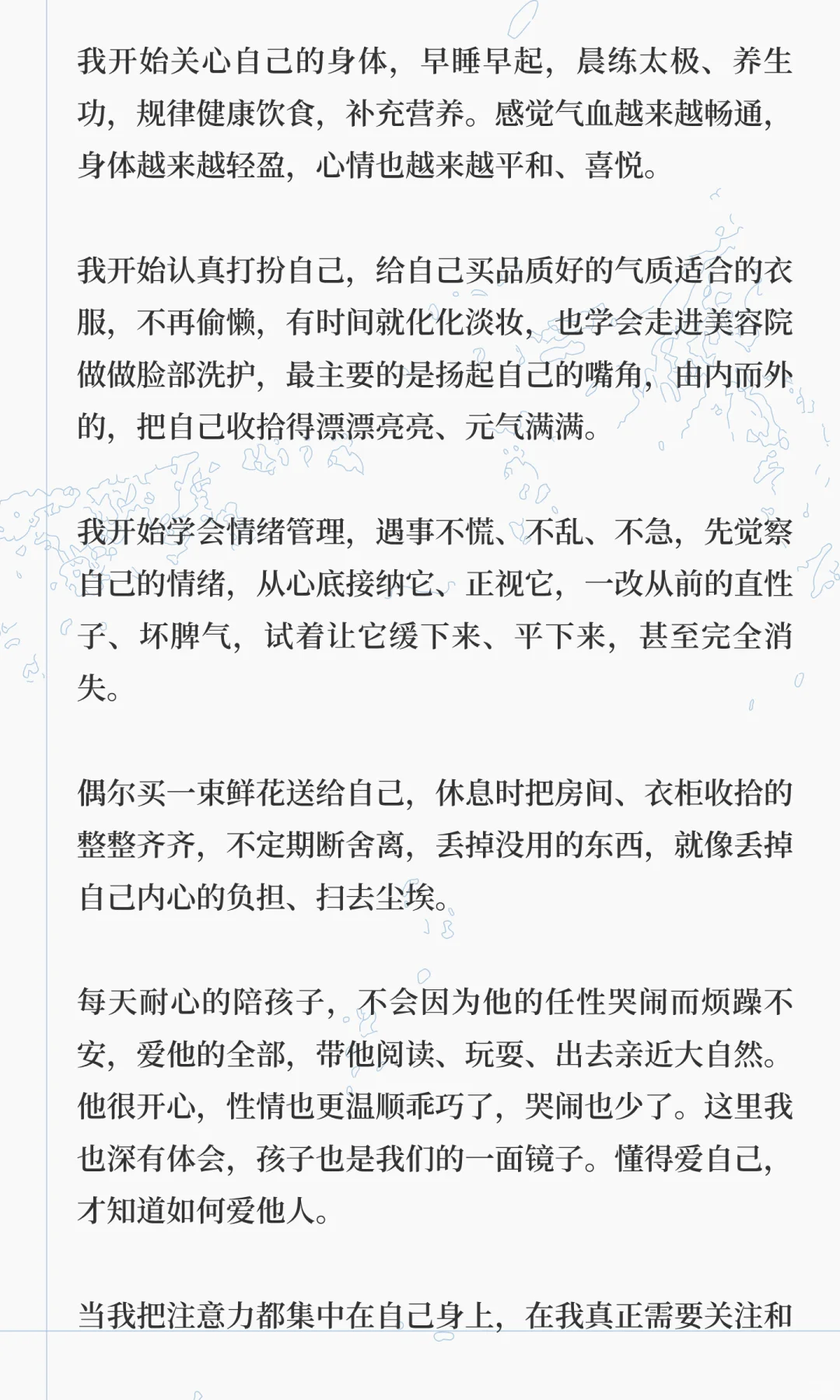 我开始关心自己的身体，早睡早起，晨练太极、养生功，规律健康饮食，补充营养。感觉气血越来越畅通，身体越来越轻盈，心情也越来越平和、喜悦。

我开始认真打扮自己，给自己买品质好的气质适合的衣服，不再偷懒，有时间就化化淡妆，也学会走进美容院做做脸部洗护，最主要的是扬起自己的嘴角，由内而外的，把自己收拾得漂漂亮亮、元气满满。

我开始学会情绪管理，遇事不慌、不乱、不急，先觉察自己的情绪，从心底接纳它、正视它，一改从前的直性子、坏脾气，试着让它缓下来、平下来，甚至完全消失。

偶尔买一束鲜花送给自己，休息时把房间、衣柜收拾的整整齐齐，不定期断舍离，丢掉没用的东西，就像丢掉自己内心的负担、扫去尘埃。

每天耐心的陪孩子，不会因为他的任性哭闹而烦躁不安，爱他的全部，带他阅读、玩耍、出去亲近大自然。他很开心，性情也更温顺乖巧了，哭闹也少了。这里我也深有体会，孩子也是我们的一面镜子。懂得爱自己，才知道如何爱他人。

当我把注意力都集中在自己身上，在我真正需要关注和